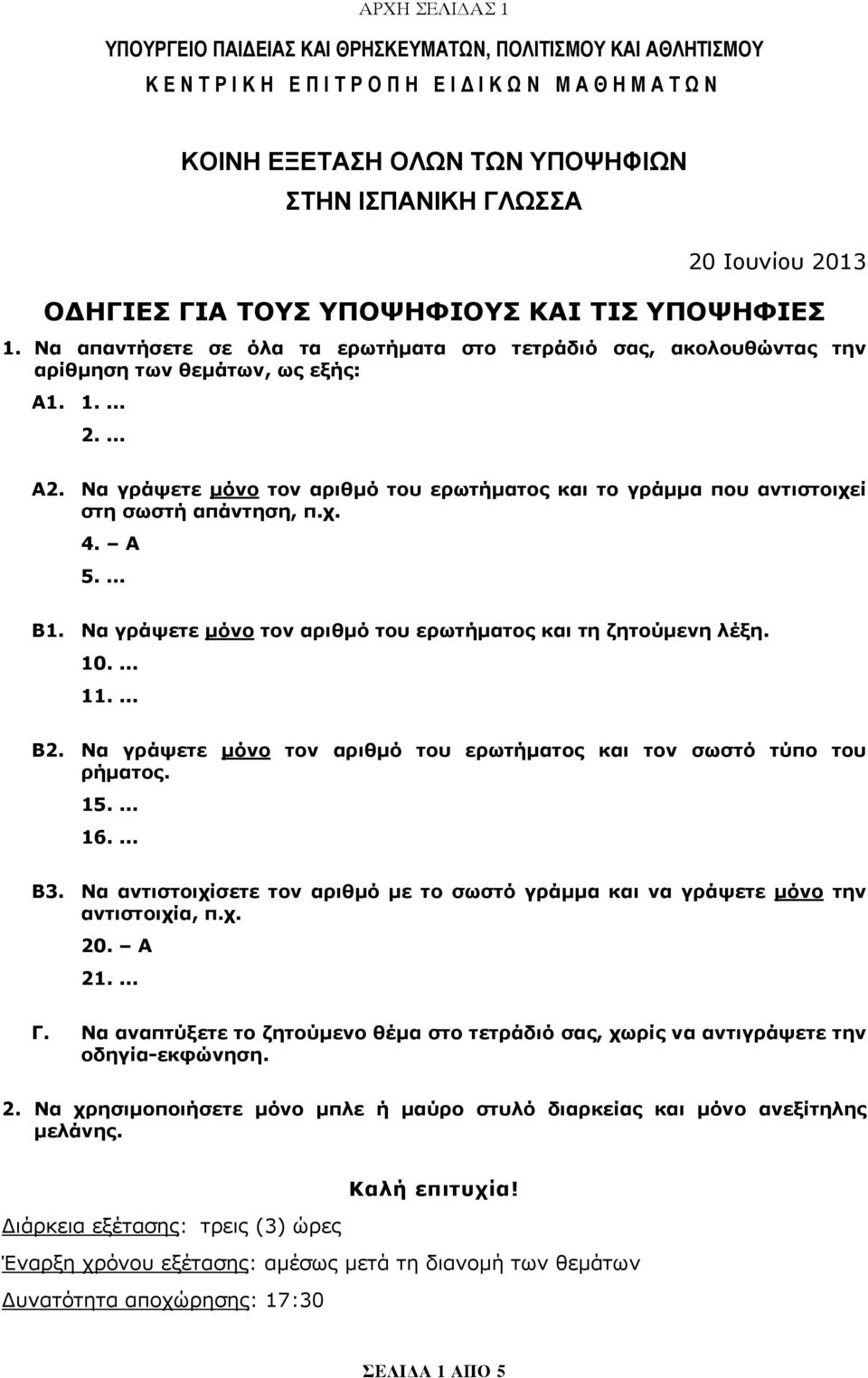 ΑΡΧΗ ΣΕΛΙΔΑΣ 1

ΥΠΟΥΡΓΕΙΟ ΠΑΙΔΕΙΑΣ ΚΑΙ ΘΡΗΣΚΕΥΜΑΤΩΝ, ΠΟΛΙΤΙΣΜΟΥ ΚΑΙ ΑΘΛΗΤΙΣΜΟΥ
ΚΕΝΤΡΙΚΗ ΕΠΙΤΡΟΠΗ ΕΙΔΙΚΩΝ ΜΑΘΗΜΑΤΩΝ

ΚΟΙΝΗ ΕΞΕΤΑΣΗ ΟΛΩΝ ΤΩΝ ΥΠΟΨΗΦΙΩΝ
ΣΤΗΝ ΙΣΠΑΝΙΚΗ ΓΛΩΣΣΑ

20 Ιουνίου 2013

ΟΔΗΓΙΕΣ ΓΙΑ ΤΟΥΣ ΥΠΟΨΗΦΙΟΥΣ ΚΑΙ ΤΙΣ ΥΠΟΨΗΦΙΕΣ

1. Να απαντήσετε σε όλα τα ερωτήματα στο τετράδιό σας, ακολουθώντας την αρίθμηση των θεμάτων, ως εξής:

Α1. 1. ...
2. ...

Α2. Να γράψετε μόνο τον αριθμό του ερωτήματος και το γράμμα που αντιστοιχεί στη σωστή απάντηση, π.χ.
4. – Α
5. ...

Β1. Να γράψετε μόνο τον αριθμό του ερωτήματος και τη ζητούμενη λέξη.
10. ...
11. ...

Β2. Να γράψετε μόνο τον αριθμό του ερωτήματος και τον σωστό τύπο του ρήματος.
15. ...
16. ...

Β3. Να αντιστοιχίσετε τον αριθμό με το σωστό γράμμα και να γράψετε μόνο την αντιστοιχία, π.χ.
20. – Α
21. ...

Γ. Να αναπτύξετε το ζητούμενο θέμα στο τετράδιό σας, χωρίς να αντιγράψετε την οδηγία-εκφώνηση.

2. Να χρησιμοποιήσετε μόνο μπλε ή μαύρο στυλό διαρκείας και μόνο ανεξίτηλης μελάνης.

Καλή επιτυχία!

Διάρκεια εξέτασης: τρεις (3) ώρες

Έναρξη χρόνου εξέτασης: αμέσως μετά τη διανομή των θεμάτων

Δυνατότητα αποχώρησης: 17:30

ΣΕΛΙΔΑ 1 ΑΠΟ 5